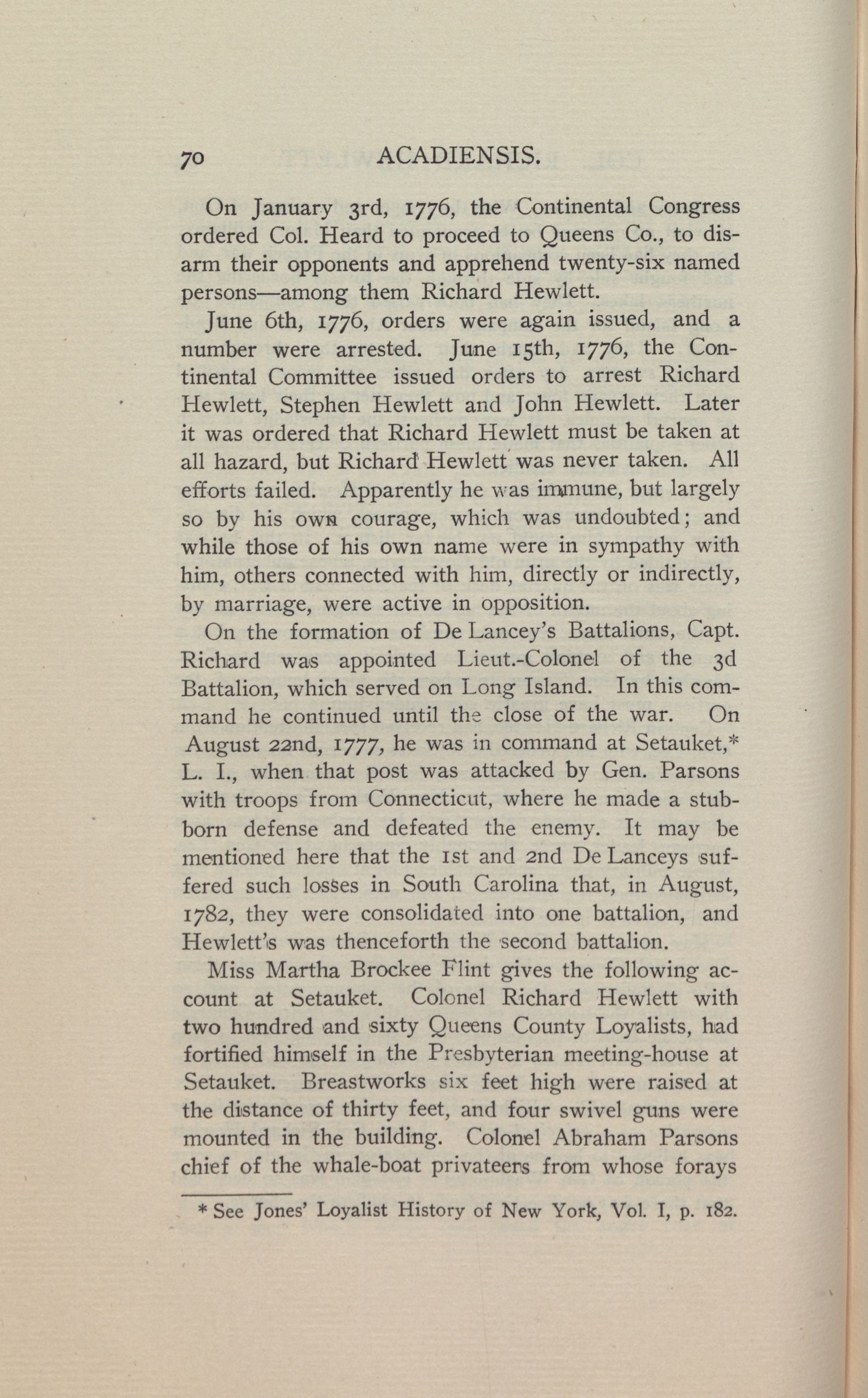 70 ACADIENSIS.

On January 3rd, 1776, the Continental Congress ordered Col. Heard to proceed to Queens Co., to disarm their opponents and apprehend twenty-six named persons—among them Richard Hewlett.

June 6th, 1776, orders were again issued, and a number were arrested. June 15th, 1776, the Continental Committee issued orders to arrest Richard Hewlett, Stephen Hewlett and John Hewlett. Later it was ordered that Richard Hewlett must be taken at all hazard, but Richard Hewlett was never taken. All efforts failed. Apparently he was immune, but largely so by his own courage, which was undoubted; and while those of his own name were in sympathy with him, others connected with him, directly or indirectly, by marriage, were active in opposition.

On the formation of De Lancey's Battalions, Capt. Richard was appointed Lieut.-Colonel of the 3d Battalion, which served on Long Island. In this command he continued until the close of the war. On August 22nd, 1777, he was in command at Setauket,* L. I., when that post was attacked by Gen. Parsons with troops from Connecticut, where he made a stubborn defense and defeated the enemy. It may be mentioned here that the 1st and 2nd De Lanceys suffered such losses in South Carolina that, in August, 1782, they were consolidated into one battalion, and Hewlett's was thenceforth the second battalion.

Miss Martha Brockee Flint gives the following account at Setauket. Colonel Richard Hewlett with two hundred and sixty Queens County Loyalists, had fortified himself in the Presbyterian meeting-house at Setauket. Breastworks six feet high were raised at the distance of thirty feet, and four swivel guns were mounted in the building. Colonel Abraham Parsons chief of the whale-boat privateers from whose forays

* See Jones' Loyalist History of New York, Vol. I, p. 182.